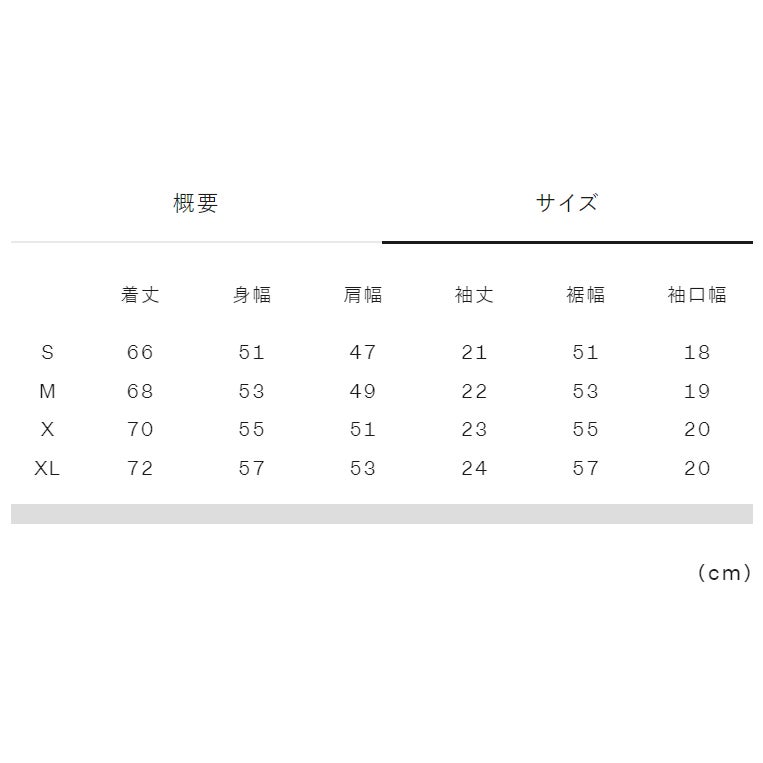 概要

サイズ

|  | 着丈 | 身幅 | 肩幅 | 袖丈 | 裾幅 | 袖口幅 |
|---|---|---|---|---|---|---|
| S | 66 | 51 | 47 | 21 | 51 | 18 |
| M | 68 | 53 | 49 | 22 | 53 | 19 |
| X | 70 | 55 | 51 | 23 | 55 | 20 |
| XL | 72 | 57 | 53 | 24 | 57 | 20 |

(cm)